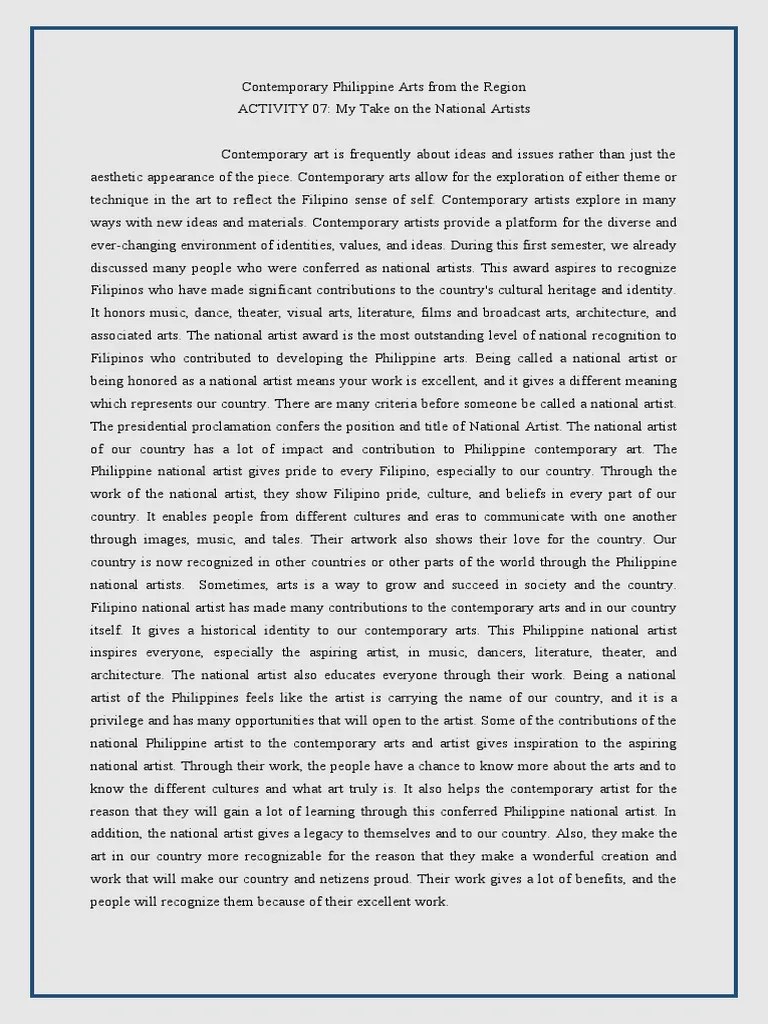 Contemporary Philippine Arts from the Region
ACTIVITY 07: My Take on the National Artists

Contemporary art is frequently about ideas and issues rather than just the aesthetic appearance of the piece. Contemporary arts allow for the exploration of either theme or technique in the art to reflect the Filipino sense of self. Contemporary artists explore in many ways with new ideas and materials. Contemporary artists provide a platform for the diverse and ever-changing environment of identities, values, and ideas. During this first semester, we already discussed many people who were conferred as national artists. This award aspires to recognize Filipinos who have made significant contributions to the country's cultural heritage and identity. It honors music, dance, theater, visual arts, literature, films and broadcast arts, architecture, and associated arts. The national artist award is the most outstanding level of national recognition to Filipinos who contributed to developing the Philippine arts. Being called a national artist or being honored as a national artist means your work is excellent, and it gives a different meaning which represents our country. There are many criteria before someone be called a national artist. The presidential proclamation confers the position and title of National Artist. The national artist of our country has a lot of impact and contribution to Philippine contemporary art. The Philippine national artist gives pride to every Filipino, especially to our country. Through the work of the national artist, they show Filipino pride, culture, and beliefs in every part of our country. It enables people from different cultures and eras to communicate with one another through images, music, and tales. Their artwork also shows their love for the country. Our country is now recognized in other countries or other parts of the world through the Philippine national artists. Sometimes, arts is a way to grow and succeed in society and the country. Filipino national artist has made many contributions to the contemporary arts and in our country itself. It gives a historical identity to our contemporary arts. This Philippine national artist inspires everyone, especially the aspiring artist, in music, dancers, literature, theater, and architecture. The national artist also educates everyone through their work. Being a national artist of the Philippines feels like the artist is carrying the name of our country, and it is a privilege and has many opportunities that will open to the artist. Some of the contributions of the national Philippine artist to the contemporary arts and artist gives inspiration to the aspiring national artist. Through their work, the people have a chance to know more about the arts and to know the different cultures and what art truly is. It also helps the contemporary artist for the reason that they will gain a lot of learning through this conferred Philippine national artist. In addition, the national artist gives a legacy to themselves and to our country. Also, they make the art in our country more recognizable for the reason that they make a wonderful creation and work that will make our country and netizens proud. Their work gives a lot of benefits, and the people will recognize them because of their excellent work.